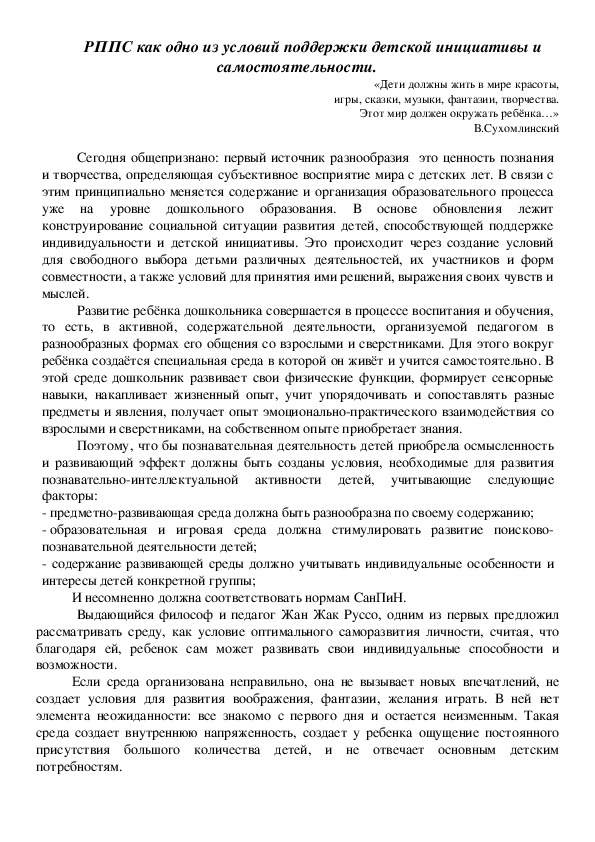 РППС как одно из условий поддержки детской инициативы и самостоятельности.

«Дети должны жить в мире красоты, игры, сказки, музыки, фантазии, творчества. Этот мир должен окружать ребёнка…»
В.Сухомлинский

Сегодня общепризнано: первый источник разнообразия это ценность познания и творчества, определяющая субъективное восприятие мира с детских лет. В связи с этим принципиально меняется содержание и организация образовательного процесса уже на уровне дошкольного образования. В основе обновления лежит конструирование социальной ситуации развития детей, способствующей поддержке индивидуальности и детской инициативы. Это происходит через создание условий для свободного выбора детьми различных деятельностей, их участников и форм совместности, а также условий для принятия ими решений, выражения своих чувств и мыслей.

Развитие ребёнка дошкольника совершается в процессе воспитания и обучения, то есть, в активной, содержательной деятельности, организуемой педагогом в разнообразных формах его общения со взрослыми и сверстниками. Для этого вокруг ребёнка создаётся специальная среда в которой он живёт и учится самостоятельно. В этой среде дошкольник развивает свои физические функции, формирует сенсорные навыки, накапливает жизненный опыт, учит упорядочивать и сопоставлять разные предметы и явления, получает опыт эмоционально-практического взаимодействия со взрослыми и сверстниками, на собственном опыте приобретает знания.

Поэтому, что бы познавательная деятельность детей приобрела осмысленность и развивающий эффект должны быть созданы условия, необходимые для развития познавательно-интеллектуальной активности детей, учитывающие следующие факторы:
- предметно-развивающая среда должна быть разнообразна по своему содержанию;
- образовательная и игровая среда должна стимулировать развитие поисково-познавательной деятельности детей;
- содержание развивающей среды должно учитывать индивидуальные особенности и интересы детей конкретной группы;
И несомненно должна соответствовать нормам СанПиН.

Выдающийся философ и педагог Жан Жак Руссо, одним из первых предложил рассматривать среду, как условие оптимального саморазвития личности, считая, что благодаря ей, ребенок сам может развивать свои индивидуальные способности и возможности.

Если среда организована неправильно, она не вызывает новых впечатлений, не создает условия для развития воображения, фантазии, желания играть. В ней нет элемента неожиданности: все знакомо с первого дня и остается неизменным. Такая среда создает внутреннюю напряженность, создает у ребенка ощущение постоянного присутствия большого количества детей, и не отвечает основным детским потребностям.